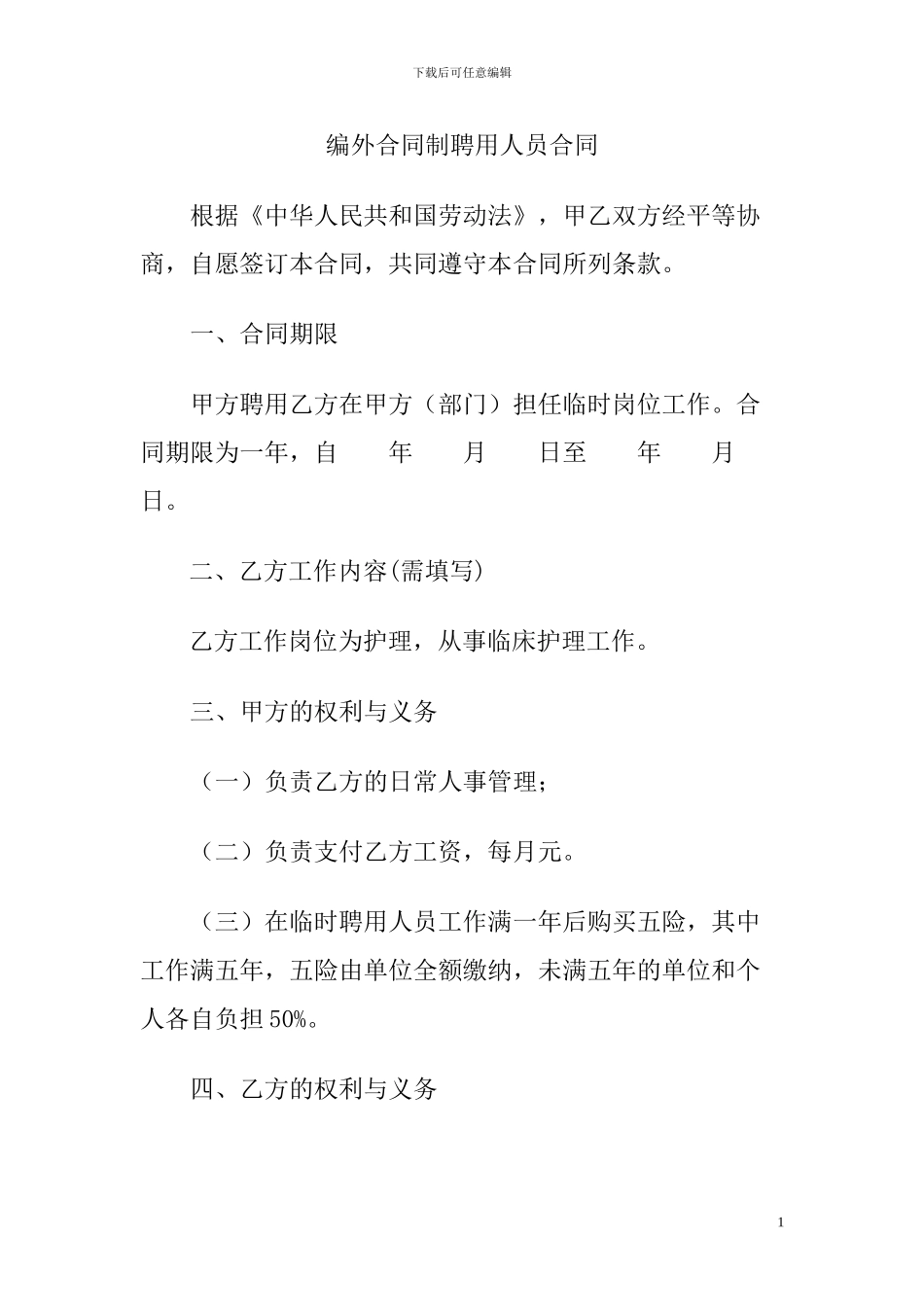 下载后可任意编辑

编外合同制聘用人员合同

根据《中华人民共和国劳动法》，甲乙双方经平等协商，自愿签订本合同，共同遵守本合同所列条款。

一、合同期限

甲方聘用乙方在甲方（部门）担任临时岗位工作。合同期限为一年，自　年　月　日至　年　月　日。

二、乙方工作内容(需填写)

乙方工作岗位为护理，从事临床护理工作。

三、甲方的权利与义务

（一）负责乙方的日常人事管理；

（二）负责支付乙方工资，每月元。

（三）在临时聘用人员工作满一年后购买五险，其中工作满五年，五险由单位全额缴纳，未满五年的单位和个人各自负担50%。

四、乙方的权利与义务

1